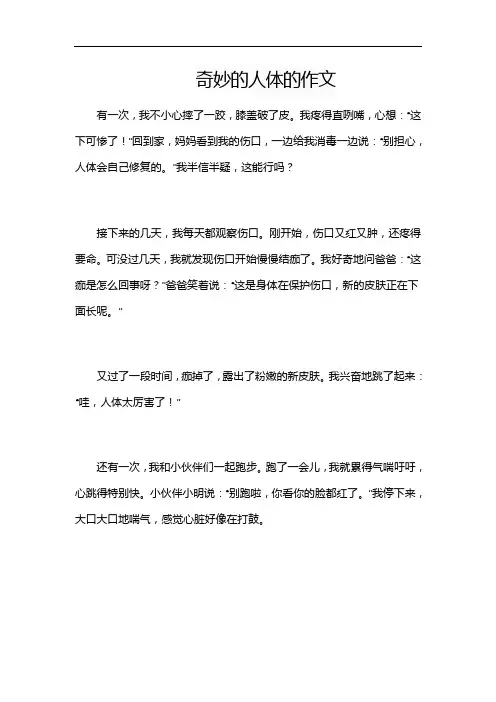 奇妙的人体的作文

有一次，我不小心摔了一跤，膝盖破了皮。我疼得直咧嘴，心想："这下可惨了！"回到家，妈妈看到我的伤口，一边给我消毒一边说："别担心，人体会自己修复的。"我半信半疑，这能行吗？

接下来的几天，我每天都观察伤口。刚开始，伤口又红又肿，还疼得要命。可没过几天，我就发现伤口开始慢慢结痂了。我好奇地问爸爸："这痂是怎么回事呀？"爸爸笑着说："这是身体在保护伤口，新的皮肤正在下面长呢。"

又过了一段时间，痂掉了，露出了粉嫩的新皮肤。我兴奋地跳了起来："哇，人体太厉害了！"

还有一次，我和小伙伴们一起跑步。跑了一会儿，我就累得气喘吁吁，心跳得特别快。小伙伴小明说："别跑啦，你看你的脸都红了。"我停下来，大口大口地喘气，感觉心脏好像在打鼓。